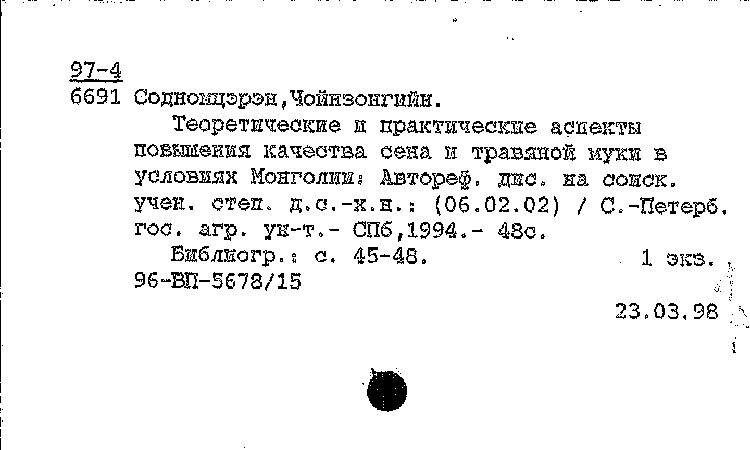 97-4
6691 Содномцэрэн,Чойнзонгийн.

Теоретические и практические аспекты повышения качества сена и травяной муки в условиях Монголии: Автореф. дис. на соиск. учен. степ. д.с.-х.н.: (06.02.02) / С.-Петерб. гос. агр. ун-т.- СПб,1994.- 48с.

Библиогр.: с. 45-48. 1 экз.
96-ВП-5678/15

23.03.98